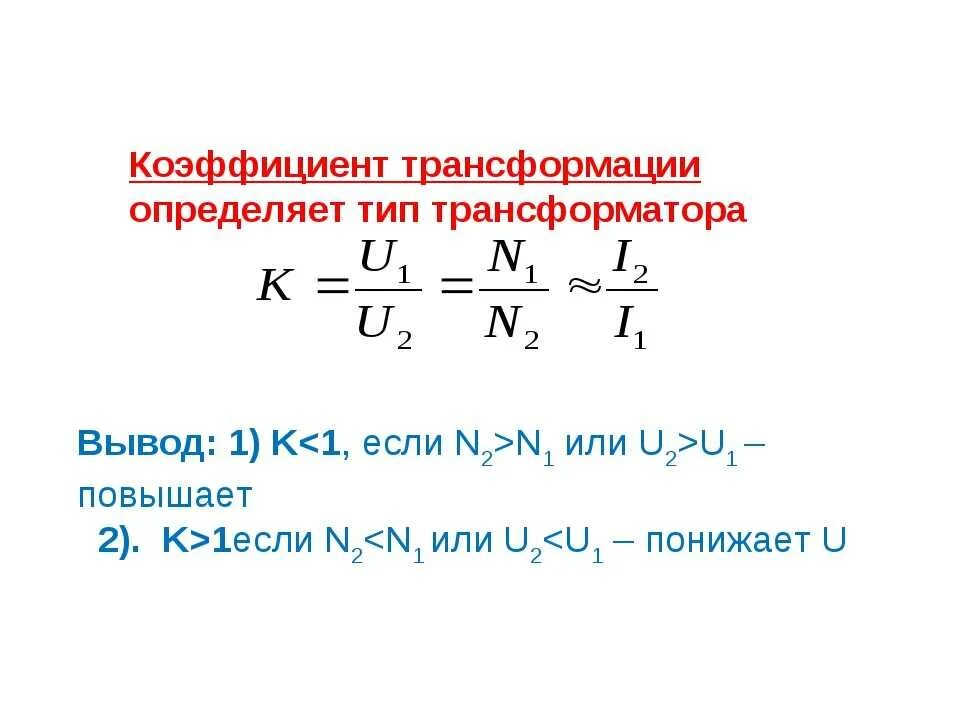 Коэффициент трансформации определяет тип трансформатора

$K = \frac{U_1}{U_2} = \frac{N_1}{N_2} \approx \frac{I_2}{I_1}$

Вывод: 1) K<1, если $N_2>N_1$ или $U_2>U_1$ – повышает

2). K>1если $N_2<N_1$ или $U_2<U_1$ – понижает U